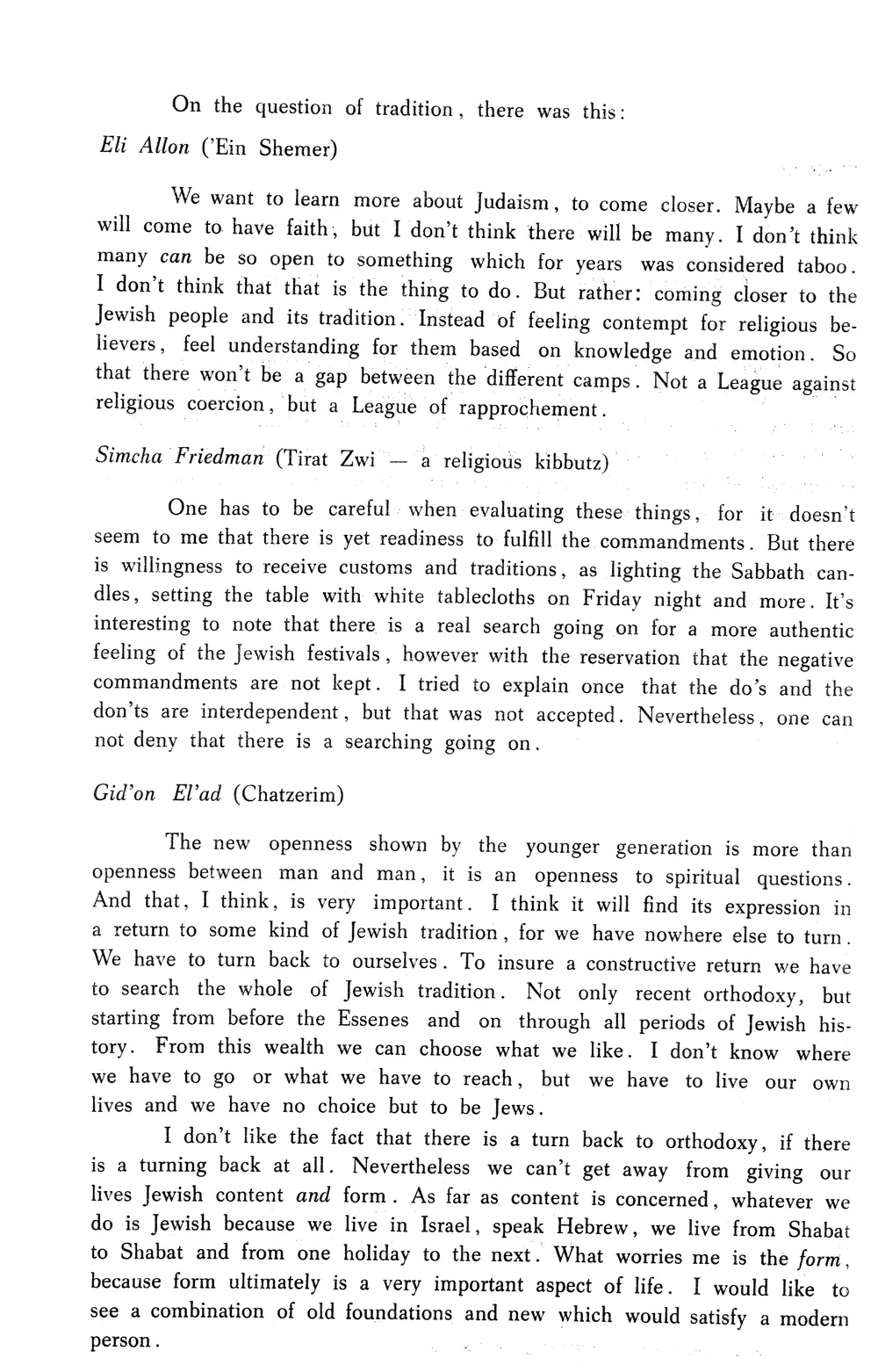 On the question of tradition, there was this:

Eli Allon ('Ein Shemer)

We want to learn more about Judaism, to come closer. Maybe a few will come to have faith, but I don't think there will be many. I don't think many can be so open to something which for years was considered taboo. I don't think that that is the thing to do. But rather: coming closer to the Jewish people and its tradition. Instead of feeling contempt for religious believers, feel understanding for them based on knowledge and emotion. So that there won't be a gap between the different camps. Not a League against religious coercion, but a League of rapprochement.

Simcha Friedman (Tirat Zwi — a religious kibbutz)

One has to be careful when evaluating these things, for it doesn't seem to me that there is yet readiness to fulfill the commandments. But there is willingness to receive customs and traditions, as lighting the Sabbath candles, setting the table with white tablecloths on Friday night and more. It's interesting to note that there is a real search going on for a more authentic feeling of the Jewish festivals, however with the reservation that the negative commandments are not kept. I tried to explain once that the do's and the don'ts are interdependent, but that was not accepted. Nevertheless, one can not deny that there is a searching going on.

Gid'on El'ad (Chatzerim)

The new openness shown by the younger generation is more than openness between man and man, it is an openness to spiritual questions. And that, I think, is very important. I think it will find its expression in a return to some kind of Jewish tradition, for we have nowhere else to turn. We have to turn back to ourselves. To insure a constructive return we have to search the whole of Jewish tradition. Not only recent orthodoxy, but starting from before the Essenes and on through all periods of Jewish history. From this wealth we can choose what we like. I don't know where we have to go or what we have to reach, but we have to live our own lives and we have no choice but to be Jews.

I don't like the fact that there is a turn back to orthodoxy, if there is a turning back at all. Nevertheless we can't get away from giving our lives Jewish content and form. As far as content is concerned, whatever we do is Jewish because we live in Israel, speak Hebrew, we live from Shabat to Shabat and from one holiday to the next. What worries me is the form, because form ultimately is a very important aspect of life. I would like to see a combination of old foundations and new which would satisfy a modern person.